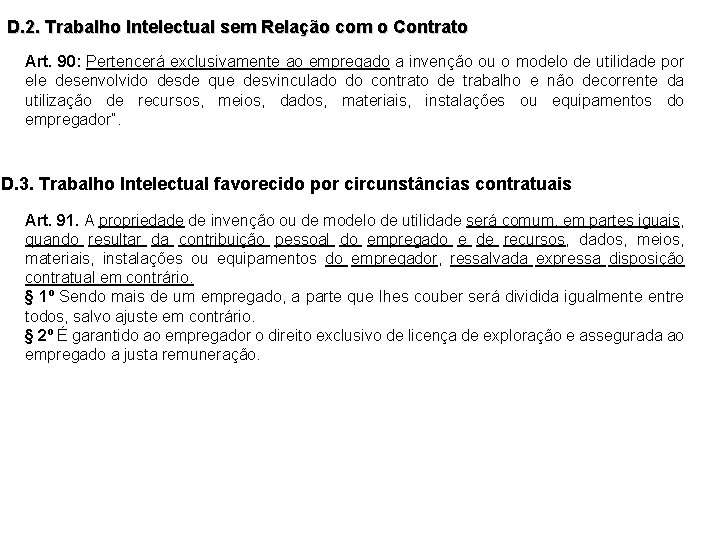 D.2. Trabalho Intelectual sem Relação com o Contrato

Art. 90: Pertencerá exclusivamente ao empregado a invenção ou o modelo de utilidade por ele desenvolvido desde que desvinculado do contrato de trabalho e não decorrente da utilização de recursos, meios, dados, materiais, instalações ou equipamentos do empregador".

D.3. Trabalho Intelectual favorecido por circunstâncias contratuais

Art. 91. A propriedade de invenção ou de modelo de utilidade será comum, em partes iguais, quando resultar da contribuição pessoal do empregado e de recursos, dados, meios, materiais, instalações ou equipamentos do empregador, ressalvada expressa disposição contratual em contrário.
§ 1º Sendo mais de um empregado, a parte que lhes couber será dividida igualmente entre todos, salvo ajuste em contrário.
§ 2º É garantido ao empregador o direito exclusivo de licença de exploração e assegurada ao empregado a justa remuneração.